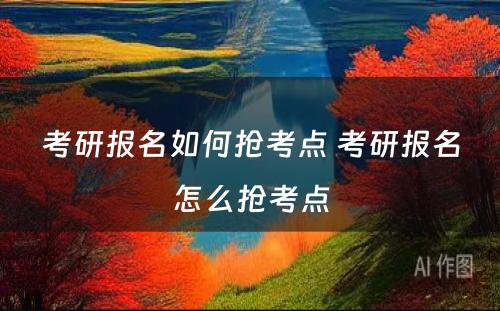 考研报名如何抢考点 考研报名怎么抢考点

AI 作图